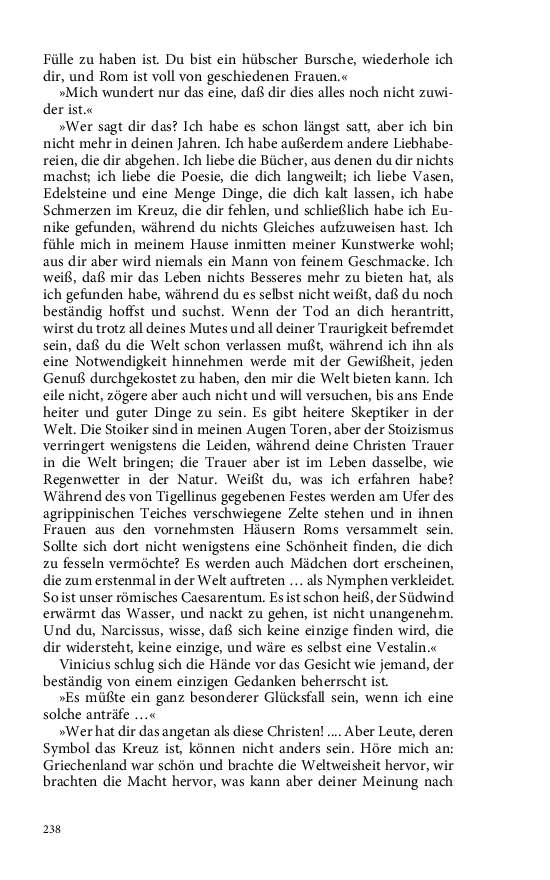 Fülle zu haben ist. Du bist ein hübscher Bursche, wiederhole ich dir, und Rom ist voll von geschiedenen Frauen.«

»Mich wundert nur das eine, daß dir dies alles noch nicht zuwider ist.«

»Wer sagt dir das? Ich habe es schon längst satt, aber ich bin nicht mehr in deinen Jahren. Ich habe außerdem andere Liebhabereien, die dir abgehen. Ich liebe die Bücher, aus denen du dir nichts machst; ich liebe die Poesie, die dich langweilt; ich liebe Vasen, Edelsteine und eine Menge Dinge, die dich kalt lassen, ich habe Schmerzen im Kreuz, die dir fehlen, und schließlich habe ich Eunike gefunden, während du nichts Gleiches aufzuweisen hast. Ich fühle mich in meinem Hause inmitten meiner Kunstwerke wohl; aus dir aber wird niemals ein Mann von feinem Geschmacke. Ich weiß, daß mir das Leben nichts Besseres mehr zu bieten hat, als ich gefunden habe, während du es selbst nicht weißt, daß du noch beständig hoffst und suchst. Wenn der Tod an dich herantritt, wirst du trotz all deines Mutes und all deiner Traurigkeit befremdet sein, daß du die Welt schon verlassen mußt, während ich ihn als eine Notwendigkeit hinnehmen werde mit der Gewißheit, jeden Genuß durchgekostet zu haben, den mir die Welt bieten kann. Ich eile nicht, zögere aber auch nicht und will versuchen, bis ans Ende heiter und guter Dinge zu sein. Es gibt heitere Skeptiker in der Welt. Die Stoiker sind in meinen Augen Toren, aber der Stoizismus verringert wenigstens die Leiden, während deine Christen Trauer in die Welt bringen; die Trauer aber ist im Leben dasselbe, wie Regenwetter in der Natur. Weißt du, was ich erfahren habe? Während des von Tigellinus gegebenen Festes werden am Ufer des agrippinischen Teiches verschwiegene Zelte stehen und in ihnen Frauen aus den vornehmsten Häusern Roms versammelt sein. Sollte sich dort nicht wenigstens eine Schönheit finden, die dich zu fesseln vermöchte? Es werden auch Mädchen dort erscheinen, die zum erstenmal in der Welt auftreten … als Nymphen verkleidet. So ist unser römisches Caesarentum. Es ist schon heiß, der Südwind erwärmt das Wasser, und nackt zu gehen, ist nicht unangenehm. Und du, Narcissus, wisse, daß sich keine einzige finden wird, die dir widersteht, keine einzige, und wäre es selbst eine Vestalin.«

Vinicius schlug sich die Hände vor das Gesicht wie jemand, der beständig von einem einzigen Gedanken beherrscht ist.

»Es müßte ein ganz besonderer Glücksfall sein, wenn ich eine solche anträfe …«

»Wer hat dir das angetan als diese Christen! .... Aber Leute, deren Symbol das Kreuz ist, können nicht anders sein. Höre mich an: Griechenland war schön und brachte die Weltweisheit hervor, wir brachten die Macht hervor, was kann aber deiner Meinung nach

238